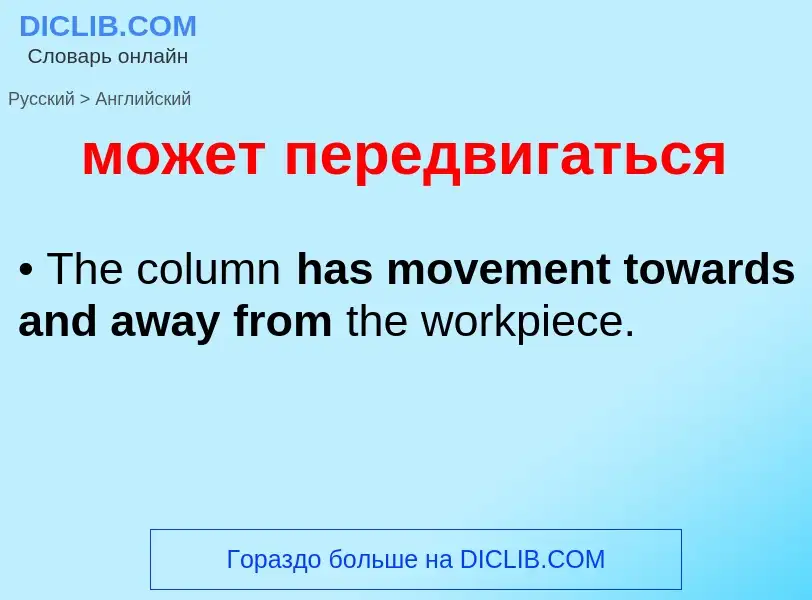 DICLIB.COM
Словарь онлайн

Русский > Английский

может передвигаться

• The column has movement towards and away from the workpiece.

Гораздо больше на DICLIB.COM